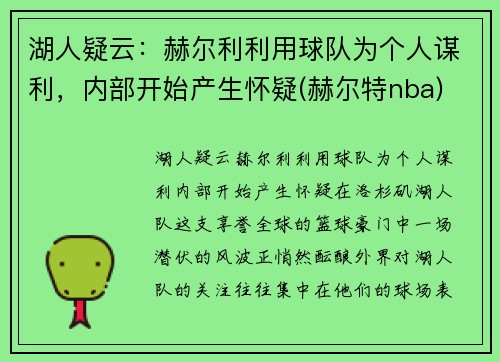 湖人疑云：赫尔利利用球队为个人谋利，内部开始产生怀疑(赫尔特nba)

湖人疑云赫尔利利用球队为个人谋利内部开始产生怀疑在洛杉矶湖人队这支享誉全球的篮球豪门中一场潜伏的风波正悄然酝酿外界对湖人队的关注往往集中在他们的球场表